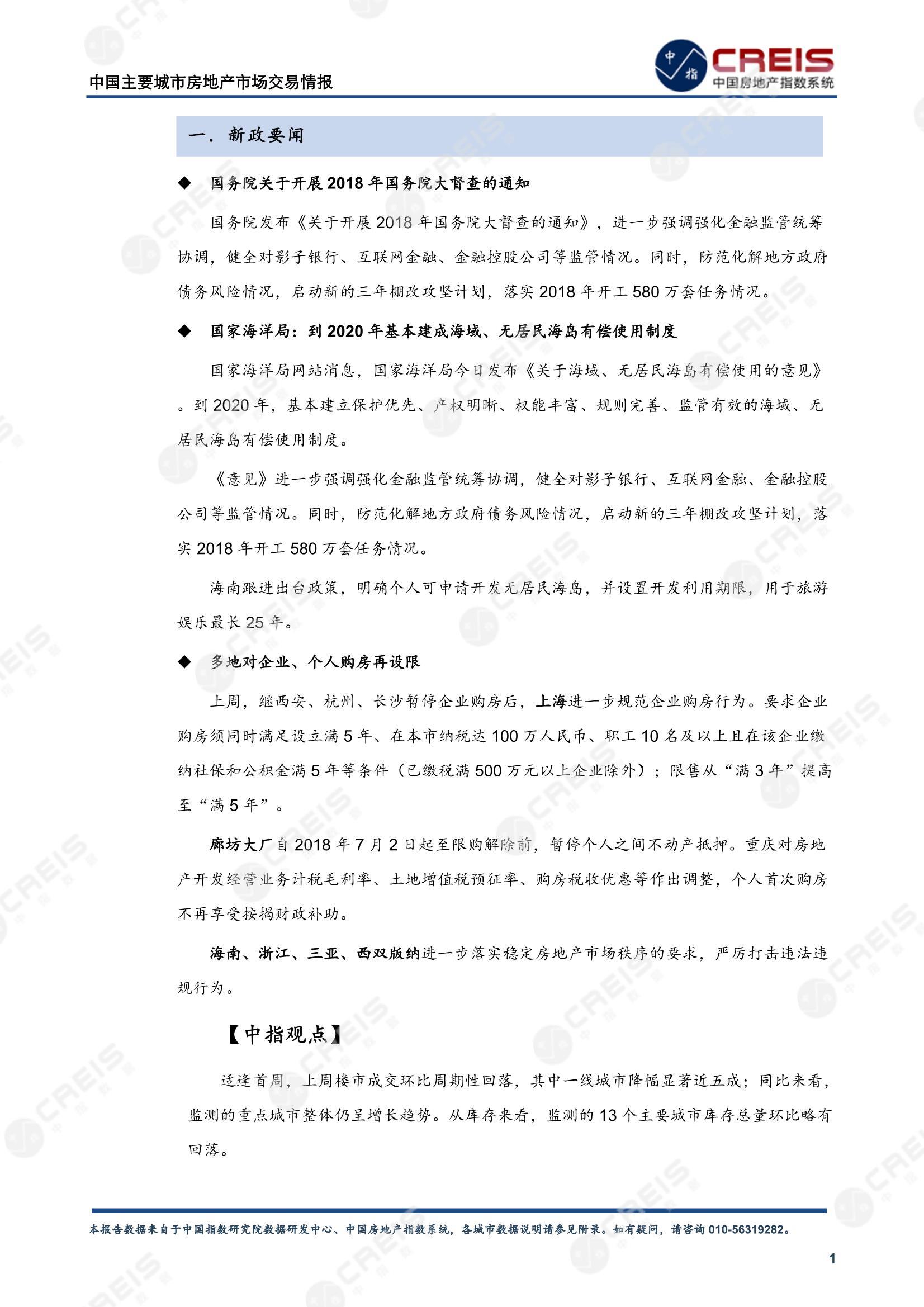 中国主要城市房地产市场交易情报

中指 CREIS 中国房地产指数系统

一．新政要闻

◆ 国务院关于开展 2018 年国务院大督查的通知

国务院发布《关于开展 2018 年国务院大督查的通知》，进一步强调强化金融监管统筹协调，健全对影子银行、互联网金融、金融控股公司等监管情况。同时，防范化解地方政府债务风险情况，启动新的三年棚改攻坚计划，落实 2018 年开工 580 万套任务情况。

◆ 国家海洋局：到 2020 年基本建成海域、无居民海岛有偿使用制度

国家海洋局网站消息，国家海洋局今日发布《关于海域、无居民海岛有偿使用的意见》。到 2020 年，基本建立保护优先、产权明晰、权能丰富、规则完善、监管有效的海域、无居民海岛有偿使用制度。

《意见》进一步强调强化金融监管统筹协调，健全对影子银行、互联网金融、金融控股公司等监管情况。同时，防范化解地方政府债务风险情况，启动新的三年棚改攻坚计划，落实 2018 年开工 580 万套任务情况。

海南跟进出台政策，明确个人可申请开发无居民海岛，并设置开发利用期限，用于旅游娱乐最长 25 年。

◆ 多地对企业、个人购房再设限

上周，继西安、杭州、长沙暂停企业购房后，上海进一步规范企业购房行为。要求企业购房须同时满足设立满 5 年、在本市纳税达 100 万人民币、职工 10 名及以上且在该企业缴纳社保和公积金满 5 年等条件（已缴税满 500 万元以上企业除外）；限售从“满 3 年”提高至“满 5 年”。

廊坊大厂自 2018 年 7 月 2 日起至限购解除前，暂停个人之间不动产抵押。重庆对房地产开发经营业务计税毛利率、土地增值税预征率、购房税收优惠等作出调整，个人首次购房不再享受按揭财政补助。

海南、浙江、三亚、西双版纳进一步落实稳定房地产市场秩序的要求，严厉打击违法违规行为。

【中指观点】

适逢首周，上周楼市成交环比周期性回落，其中一线城市降幅显著近五成；同比来看，监测的重点城市整体仍呈增长趋势。从库存来看，监测的 13 个主要城市库存总量环比略有回落。

本报告数据来自于中国指数研究院数据研发中心、中国房地产指数系统，各城市数据说明请参见附录。如有疑问，请咨询 010-56319282。

1